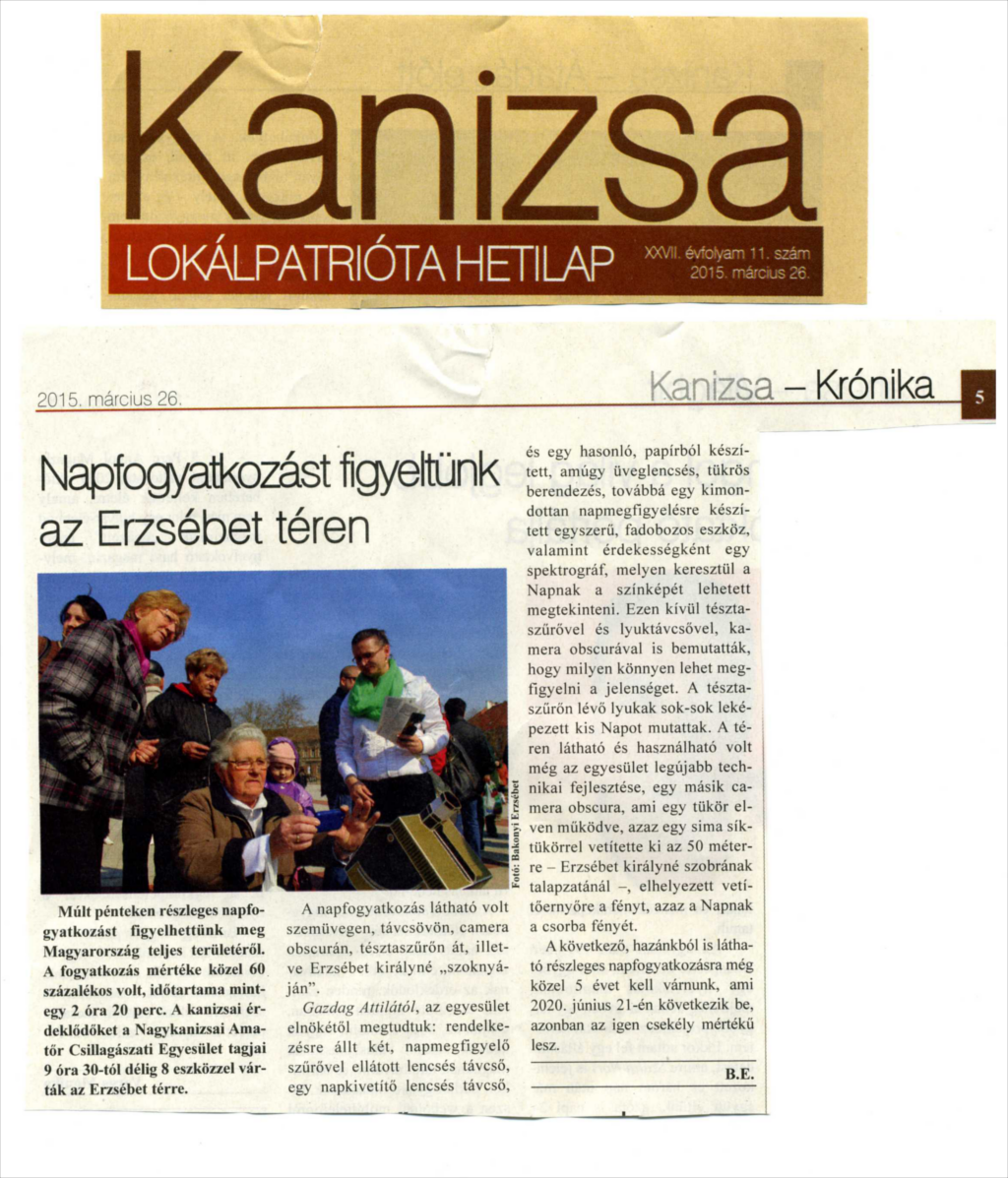 Kanizsa

LOKÁLPATRIÓTA HETILAP

XXVII. évfolyam 11. szám
2015. március 26.

2015. március 26.

Kanizsa – Krónika

5

Napfogyatkozást figyeltünk az Erzsébet téren

Fotó: Bakonyi Erzsébet

Múlt pénteken részleges napfogyatkozást figyelhettünk meg Magyarország teljes területéről. A fogyatkozás mértéke közel 60 százalékos volt, időtartama mintegy 2 óra 20 perc. A kanizsai érdeklődőket a Nagykanizsai Amatőr Csillagászati Egyesület tagjai 9 óra 30-tól délig 8 eszközzel várták az Erzsébet térre.

A napfogyatkozás látható volt szemüvegen, távcsövön, camera obscurán, tésztaszűrőn át, illetve Erzsébet királyné „szoknyáján".

Gazdag Attilától, az egyesület elnökétől megtudtuk: rendelkezésre állt két, napmegfigyelő szűrővel ellátott lencsés távcső, egy napkivetítő lencsés távcső, és egy hasonló, papírból készített, amúgy üveglencsés, tükrös berendezés, továbbá egy kimondottan napmegfigyelésre készített egyszerű, fadobozos eszköz, valamint érdekességként egy spektrográf, melyen keresztül a Napnak a színképét lehetett megtekinteni. Ezen kívül tésztaszűrővel és lyuktávcsővel, kamera obscurával is bemutatták, hogy milyen könnyen lehet megfigyelni a jelenséget. A tésztaszűrőn lévő lyukak sok-sok leképezett kis Napot mutattak. A téren látható és használható volt még az egyesület legújabb technikai fejlesztése, egy másik camera obscura, ami egy tükör elven működve, azaz egy sima síktükörrel vetítette ki az 50 méterre – Erzsébet királyné szobrának talapzatánál –, elhelyezett vetítőernyőre a fényt, azaz a Napnak a csorba fényét.

A következő, hazánkból is látható részleges napfogyatkozásra még közel 5 évet kell várnunk, ami 2020. június 21-én következik be, azonban az igen csekély mértékű lesz.

B.E.